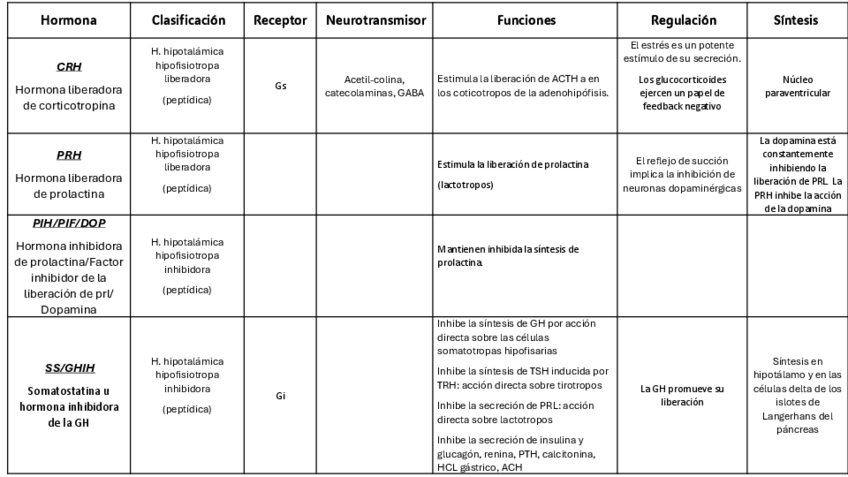 | Hormona | Clasificación | Receptor | Neurotransmisor | Funciones | Regulación | Síntesis |
|---|---|---|---|---|---|---|
| CRH Hormona liberadora de corticotropina | H. hipotalámica hipofisiotropa liberadora (peptídica) | Gs | Acetil-colina, catecolaminas, GABA | Estimula la liberación de ACTH a en los coticotropos de la adenohipófisis. | El estrés es un potente estímulo de su secreción. Los glucocorticoides ejercen un papel de feedback negativo | Núcleo paraventricular |
| PRH Hormona liberadora de prolactina | H. hipotalámica hipofisiotropa liberadora (peptídica) | | | Estimula la liberación de prolactina (lactotropos) | El reflejo de succión implica la inhibición de neuronas dopaminérgicas | La dopamina está constantemente inhibiendo la liberación de PRL. La PRH inhibe la acción de la dopamina |
| PIH/PIF/DOP Hormona inhibidora de prolactina/Factor inhibidor de la liberación de prl/ Dopamina | H. hipotalámica hipofisiotropa inhibidora (peptídica) | | | Mantienen inhibida la síntesis de prolactina. | | |
| SS/GHIH Somatostatina u hormona inhibidora de la GH | H. hipotalámica hipofisiotropa inhibidora (peptídica) | Gi | | Inhibe la síntesis de GH por acción directa sobre las células somatotropas hipofisarias Inhibe la síntesis de TSH inducida por TRH: acción directa sobre tirotropos Inhibe la secreción de PRL: acción directa sobre lactotropos Inhibe la secreción de insulina y glucagón, renina, PTH, calcitonina, HCL gástrico, ACH | La GH promueve su liberación | Síntesis en hipotálamo y en las células delta de los islotes de Langerhans del páncreas |